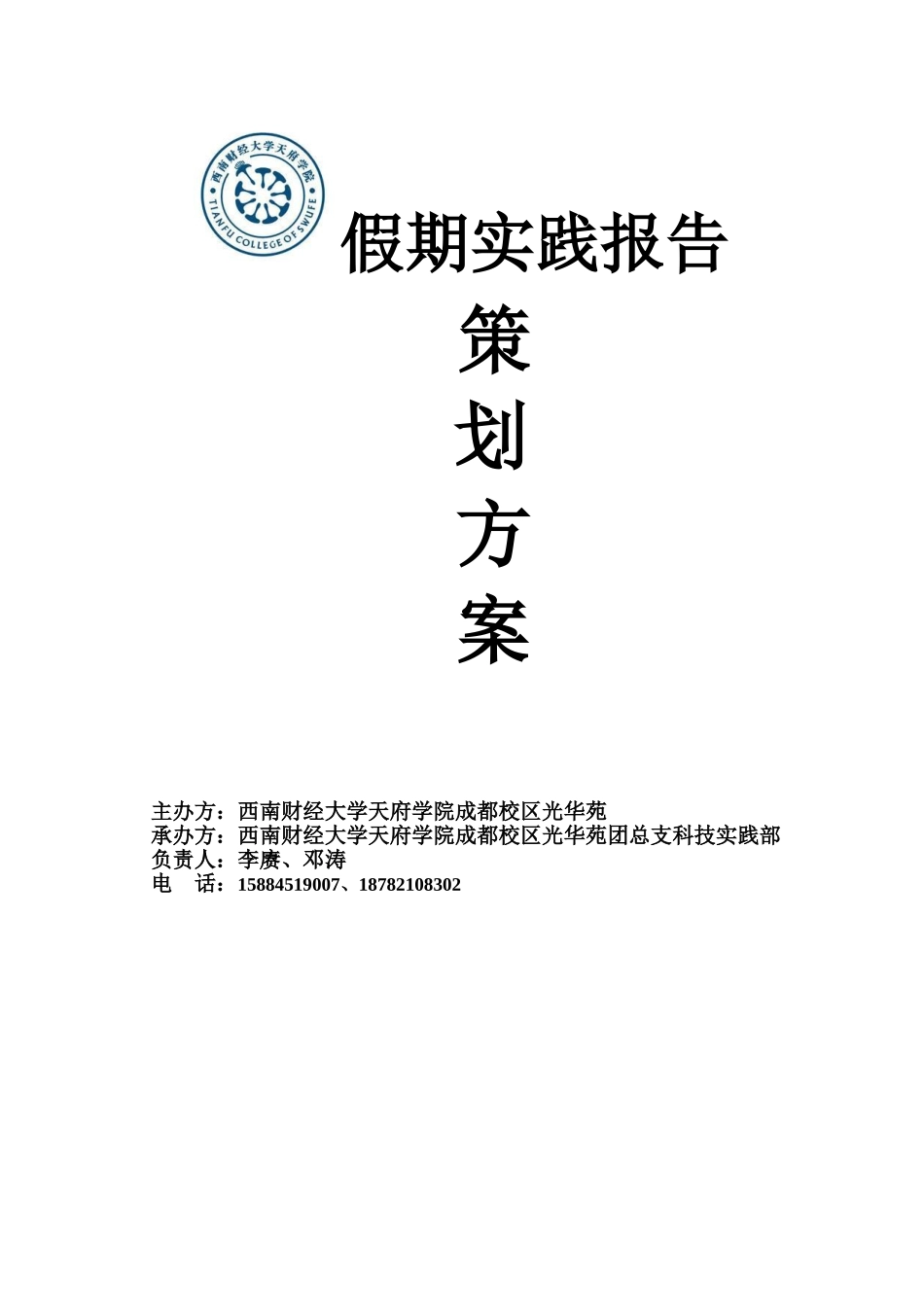 西南财经大学天府学院
TIANFU COLLEGE OF SWUFE

假期实践报告

策

划

方

案

主办方：西南财经大学天府学院成都校区光华苑
承办方：西南财经大学天府学院成都校区光华苑团总支科技实践部
负责人：李赓、邓涛
电 话：15884519007、18782108302